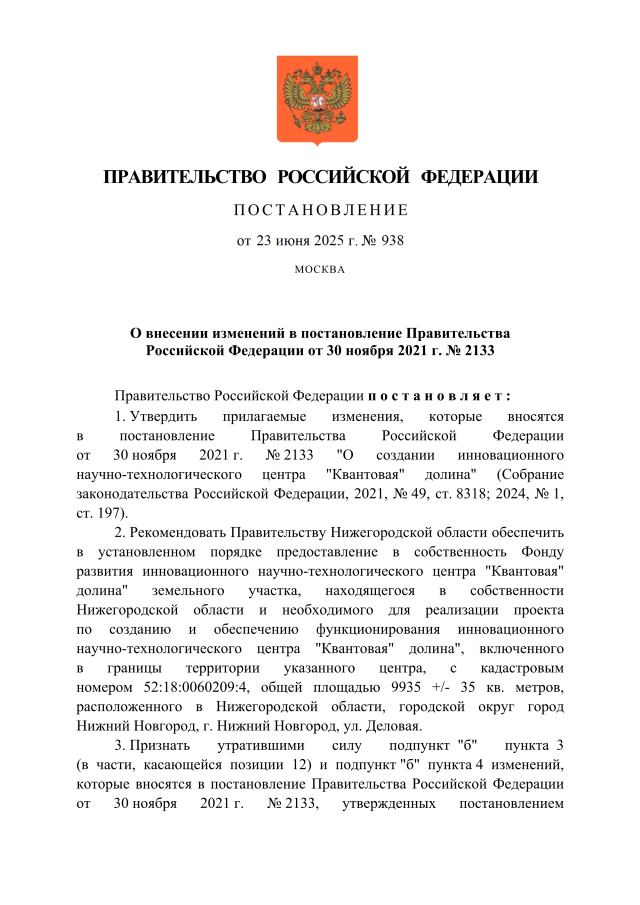 ПРАВИТЕЛЬСТВО РОССИЙСКОЙ ФЕДЕРАЦИИ

ПОСТАНОВЛЕНИЕ

от 23 июня 2025 г. № 938

МОСКВА

О внесении изменений в постановление Правительства Российской Федерации от 30 ноября 2021 г. № 2133

Правительство Российской Федерации постановляет:

1. Утвердить прилагаемые изменения, которые вносятся в постановление Правительства Российской Федерации от 30 ноября 2021 г. № 2133 "О создании инновационного научно-технологического центра "Квантовая" долина" (Собрание законодательства Российской Федерации, 2021, № 49, ст. 8318; 2024, № 1, ст. 197).

2. Рекомендовать Правительству Нижегородской области обеспечить в установленном порядке предоставление в собственность Фонду развития инновационного научно-технологического центра "Квантовая" долина" земельного участка, находящегося в собственности Нижегородской области и необходимого для реализации проекта по созданию и обеспечению функционирования инновационного научно-технологического центра "Квантовая" долина", включенного в границы территории указанного центра, с кадастровым номером 52:18:0060209:4, общей площадью 9935 +/- 35 кв. метров, расположенного в Нижегородской области, городской округ город Нижний Новгород, г. Нижний Новгород, ул. Деловая.

3. Признать утратившими силу подпункт "б" пункта 3 (в части, касающейся позиции 12) и подпункт "б" пункта 4 изменений, которые вносятся в постановление Правительства Российской Федерации от 30 ноября 2021 г. № 2133, утвержденных постановлением